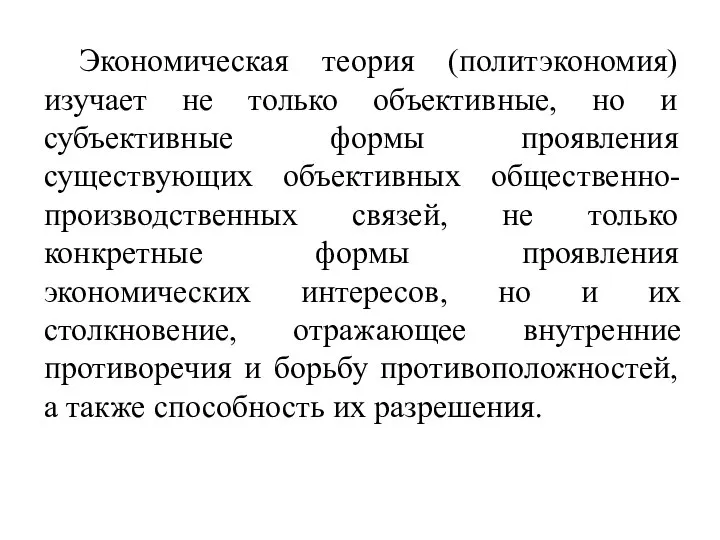 Экономическая теория (политэкономия) изучает не только объективные, но и субъективные формы проявления существующих объективных общественно-производственных связей, не только конкретные формы проявления экономических интересов, но и их столкновение, отражающее внутренние противоречия и борьбу противоположностей, а также способность их разрешения.